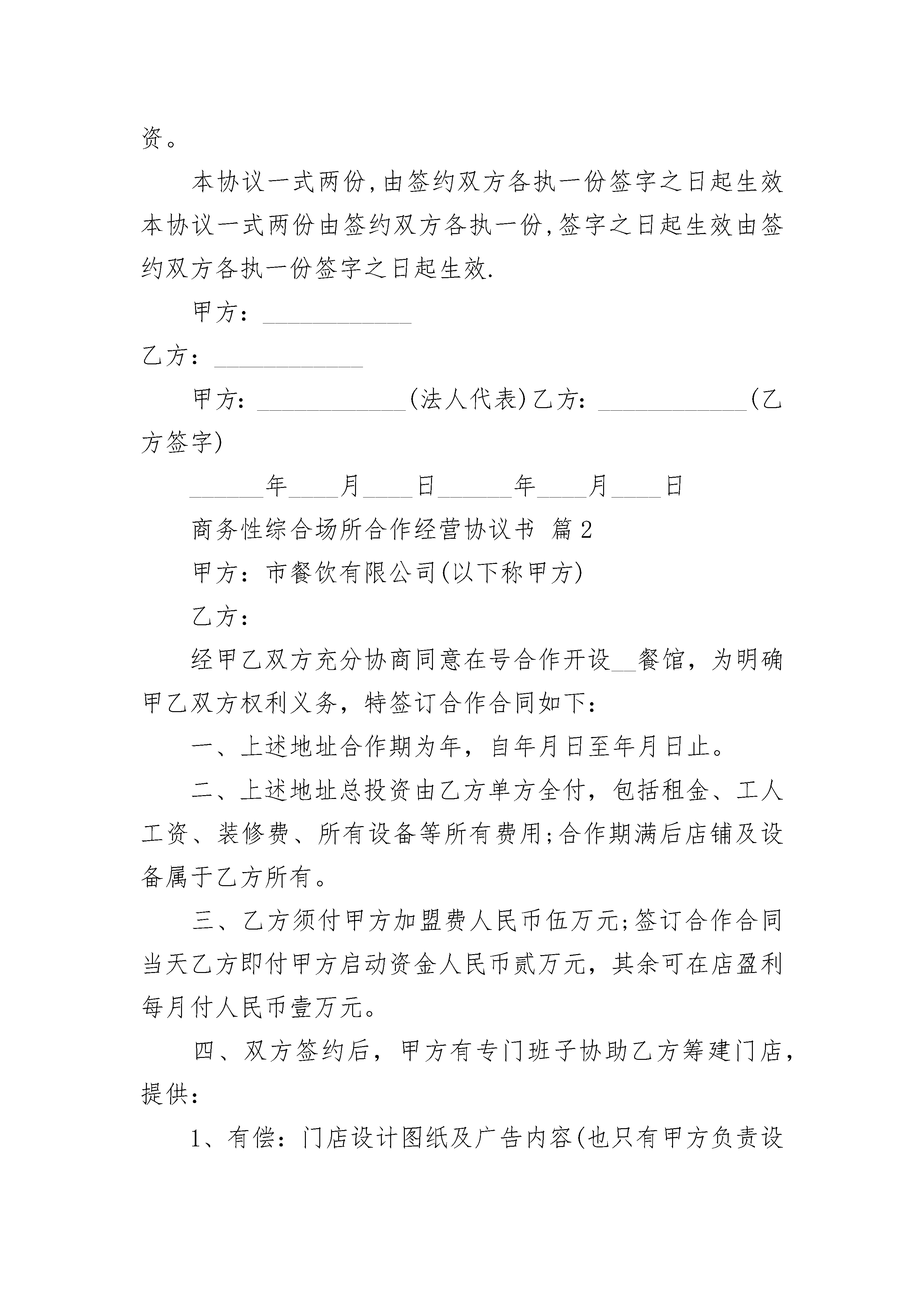 资。

本协议一式两份,由签约双方各执一份签字之日起生效本协议一式两份由签约双方各执一份,签字之日起生效由签约双方各执一份签字之日起生效.

甲方：____________

乙方：____________

甲方：____________(法人代表)乙方：____________(乙方签字)

______年____月____日______年____月____日

商务性综合场所合作经营协议书 篇2

甲方：市餐饮有限公司(以下称甲方)

乙方：

经甲乙双方充分协商同意在号合作开设__餐馆，为明确甲乙双方权利义务，特签订合作合同如下：

一、上述地址合作期为年，自年月日至年月日止。

二、上述地址总投资由乙方单方全付，包括租金、工人工资、装修费、所有设备等所有费用;合作期满后店铺及设备属于乙方所有。

三、乙方须付甲方加盟费人民币伍万元;签订合作合同当天乙方即付甲方启动资金人民币贰万元，其余可在店盈利每月付人民币壹万元。

四、双方签约后，甲方有专门班子协助乙方筹建门店，提供：

1、有偿：门店设计图纸及广告内容(也只有甲方负责设